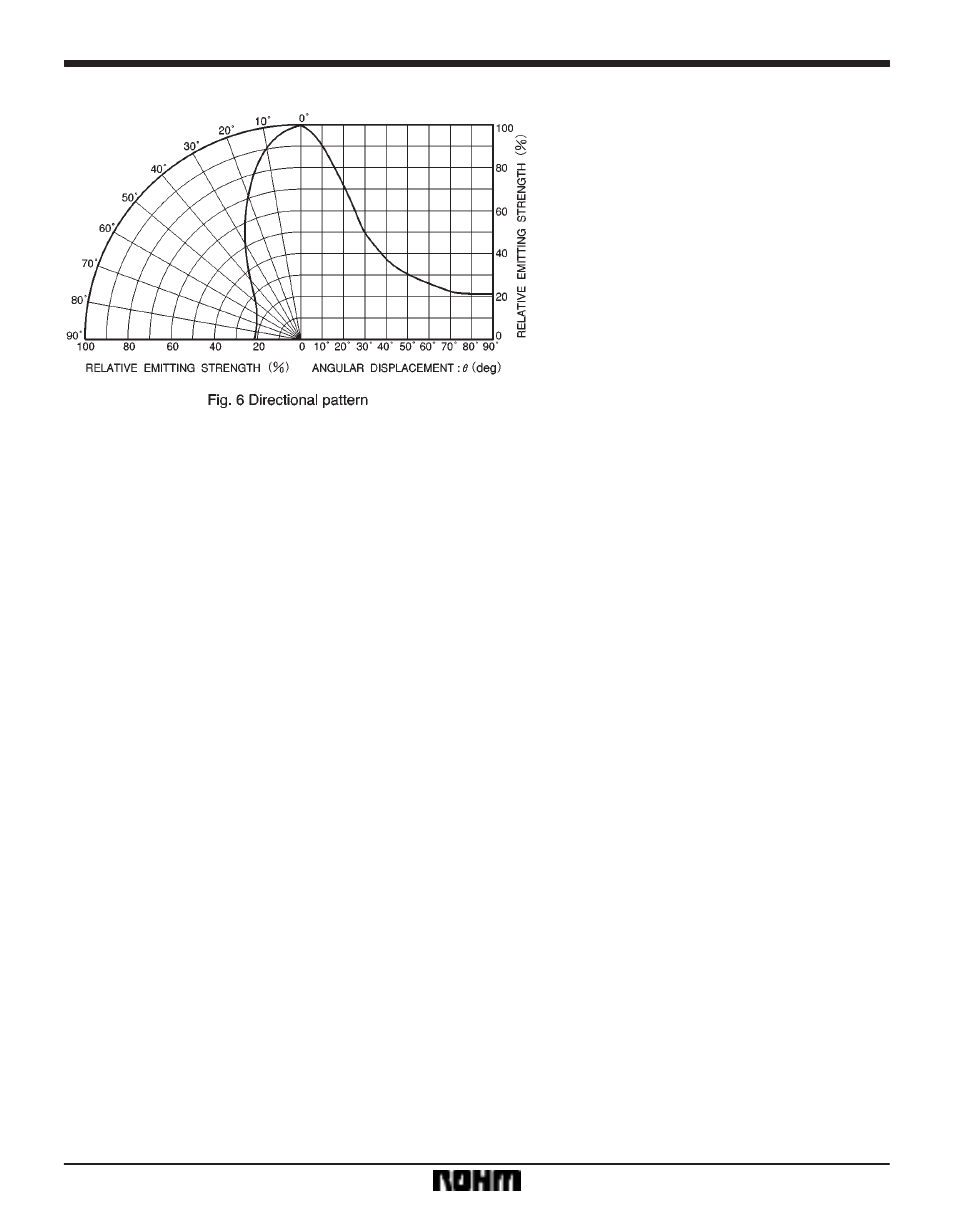 0°
10°
20°
30°
40°
50°
60°
70°
80°
90°

100
80
60
40
20
0

RELATIVE EMITTING STRENGTH (%)

100 80 60 40 20 0 10° 20° 30° 40° 50° 60° 70° 80° 90°

RELATIVE EMITTING STRENGTH (%) ANGULAR DISPLACEMENT : $\theta$ (deg)

Fig. 6 Directional pattern

ROHM